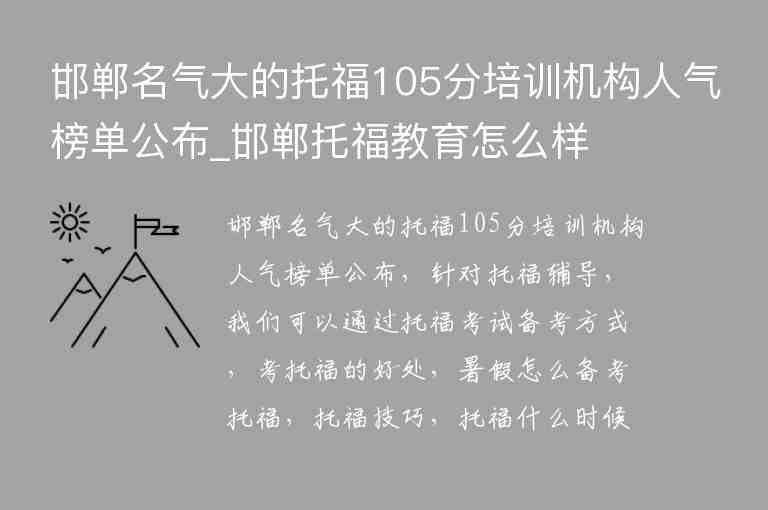 邯郸名气大的托福105分培训机构人气榜单公布_邯郸托福教育怎么样

邯郸名气大的托福105分培训机构人气榜单公布，针对托福辅导，我们可以通过托福考试备考方式，考托福的好处，暑假怎么备考托福，托福技巧，托福什么时候